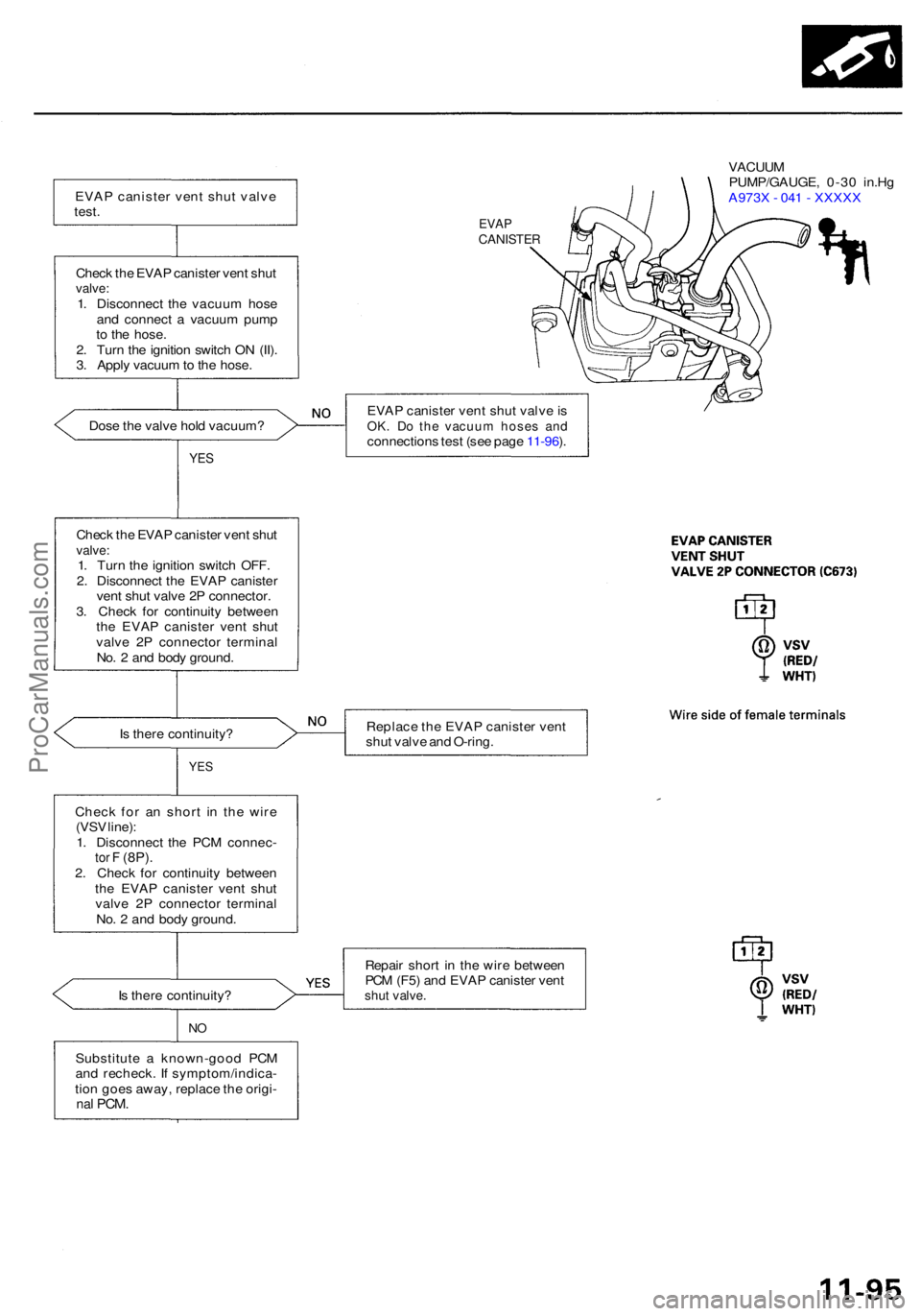 EVAP canister vent shut valve test.

Check the EVAP canister vent shut valve:
1. Disconnect the vacuum hose and connect a vacuum pump to the hose.
2. Turn the ignition switch ON (II).
3. Apply vacuum to the hose.

Dose the valve hold vacuum?

NO

EVAP canister vent shut valve is OK. Do the vacuum hoses and connections test (see page 11-96).

YES

Check the EVAP canister vent shut valve:
1. Turn the ignition switch OFF.
2. Disconnect the EVAP canister vent shut valve 2P connector.
3. Check for continuity between the EVAP canister vent shut valve 2P connector terminal No. 2 and body ground.

Is there continuity?

NO

Replace the EVAP canister vent shut valve and O-ring.

YES

Check for an short in the wire (VSV line):
1. Disconnect the PCM connector F (8P).
2. Check for continuity between the EVAP canister vent shut valve 2P connector terminal No. 2 and body ground.

Is there continuity?

YES

Repair short in the wire between PCM (F5) and EVAP canister vent shut valve.

NO

Substitute a known-good PCM and recheck. If symptom/indication goes away, replace the original PCM.

VACUUM PUMP/GAUGE, 0-30 in.Hg
A973X - 041 - XXXXX

EVAP CANISTER

EVAP CANISTER VENT SHUT VALVE 2P CONNECTOR (C673)

1 2

VSV (RED/WHT)

Wire side of female terminals

1 2

VSV (RED/WHT)

ProCarManuals.com

11-95

carmanualsonline.info